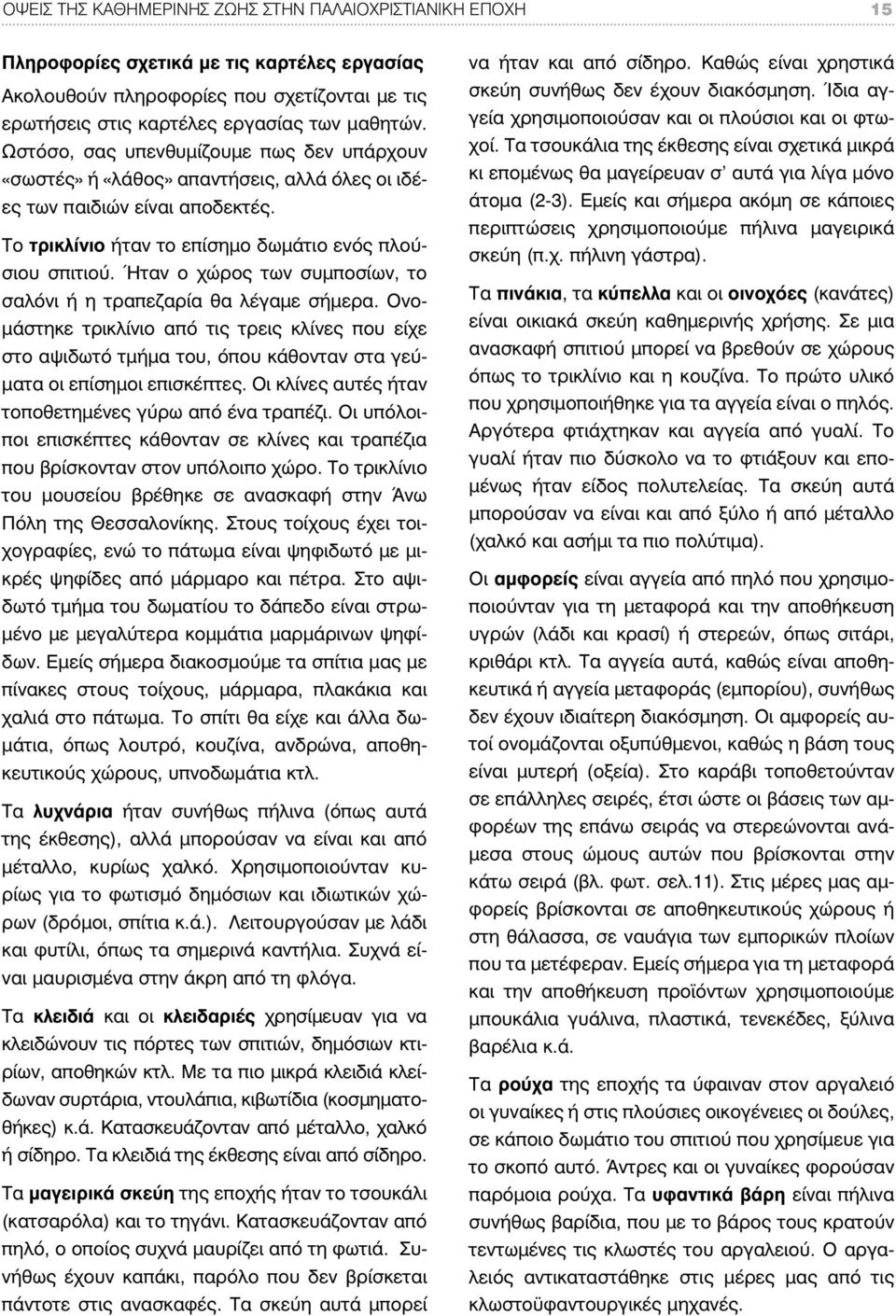 ΟΨΕΙΣ ΤΗΣ ΚΑΘΗΜΕΡΙΝΗΣ ΖΩΗΣ ΣΤΗΝ ΠΑΛΑΙΟΧΡΙΣΤΙΑΝΙΚΗ ΕΠΟΧΗ 15

Πληροφορίες σχετικά με τις καρτέλες εργασίας
Ακολουθούν πληροφορίες που σχετίζονται με τις ερωτήσεις στις καρτέλες εργασίας των μαθητών. Ωστόσο, σας υπενθυμίζουμε πως δεν υπάρχουν «σωστές» ή «λάθος» απαντήσεις, αλλά όλες οι ιδέες των παιδιών είναι αποδεκτές.

Το τρικλίνιο ήταν το επίσημο δωμάτιο ενός πλούσιου σπιτιού. Ήταν ο χώρος των συμποσίων, το σαλόνι ή η τραπεζαρία θα λέγαμε σήμερα. Ονομάστηκε τρικλίνιο από τις τρεις κλίνες που είχε στο αψιδωτό τμήμα του, όπου κάθονταν στα γεύματα οι επίσημοι επισκέπτες. Οι κλίνες αυτές ήταν τοποθετημένες γύρω από ένα τραπέζι. Οι υπόλοιποι επισκέπτες κάθονταν σε κλίνες και τραπέζια που βρίσκονταν στον υπόλοιπο χώρο. Το τρικλίνιο του μουσείου βρέθηκε σε ανασκαφή στην Άνω Πόλη της Θεσσαλονίκης. Στους τοίχους έχει τοιχογραφίες, ενώ το πάτωμα είναι ψηφιδωτό με μικρές ψηφίδες από μάρμαρο και πέτρα. Στο αψιδωτό τμήμα του δωματίου το δάπεδο είναι στρωμένο με μεγαλύτερα κομμάτια μαρμάρινων ψηφίδων. Εμείς σήμερα διακοσμούμε τα σπίτια μας με πίνακες στους τοίχους, μάρμαρα, πλακάκια και χαλιά στο πάτωμα. Το σπίτι θα είχε και άλλα δωμάτια, όπως λουτρό, κουζίνα, ανδρώνα, αποθηκευτικούς χώρους, υπνοδωμάτια κτλ.

Τα λυχνάρια ήταν συνήθως πήλινα (όπως αυτά της έκθεσης), αλλά μπορούσαν να είναι και από μέταλλο, κυρίως χαλκό. Χρησιμοποιούνταν κυρίως για το φωτισμό δημόσιων και ιδιωτικών χώρων (δρόμοι, σπίτια κ.ά.). Λειτουργούσαν με λάδι και φυτίλι, όπως τα σημερινά καντήλια. Συχνά είναι μαυρισμένα στην άκρη από τη φλόγα.

Τα κλειδιά και οι κλειδαριές χρησίμευαν για να κλειδώνουν τις πόρτες των σπιτιών, δημόσιων κτιρίων, αποθηκών κτλ. Με τα πιο μικρά κλειδιά κλείδωναν συρτάρια, ντουλάπια, κιβωτίδια (κοσμηματοθήκες) κ.ά. Κατασκευάζονταν από μέταλλο, χαλκό ή σίδηρο. Τα κλειδιά της έκθεσης είναι από σίδηρο.

Τα μαγειρικά σκεύη της εποχής ήταν το τσουκάλι (κατσαρόλα) και το τηγάνι. Κατασκευάζονταν από πηλό, ο οποίος συχνά μαυρίζει από τη φωτιά. Συνήθως έχουν καπάκι, παρόλο που δεν βρίσκεται πάντοτε στις ανασκαφές. Τα σκεύη αυτά μπορεί να ήταν και από σίδηρο. Καθώς είναι χρηστικά σκεύη συνήθως δεν έχουν διακόσμηση. Ίδια αγγεία χρησιμοποιούσαν και οι πλούσιοι και οι φτωχοί. Τα τσουκάλια της έκθεσης είναι σχετικά μικρά κι επομένως θα μαγείρευαν σ' αυτά για λίγα μόνο άτομα (2-3). Εμείς και σήμερα ακόμη σε κάποιες περιπτώσεις χρησιμοποιούμε πήλινα μαγειρικά σκεύη (π.χ. πήλινη γάστρα).

Τα πινάκια, τα κύπελλα και οι οινοχόες (κανάτες) είναι οικιακά σκεύη καθημερινής χρήσης. Σε μια ανασκαφή σπιτιού μπορεί να βρεθούν σε χώρους όπως το τρικλίνιο και η κουζίνα. Το πρώτο υλικό που χρησιμοποιήθηκε για τα αγγεία είναι ο πηλός. Αργότερα φτιάχτηκαν και αγγεία από γυαλί. Το γυαλί ήταν πιο δύσκολο να το φτιάξουν και επομένως ήταν είδος πολυτελείας. Τα σκεύη αυτά μπορούσαν να είναι και από ξύλο ή από μέταλλο (χαλκό και ασήμι τα πιο πολύτιμα).

Οι αμφορείς είναι αγγεία από πηλό που χρησιμοποιούνταν για τη μεταφορά και την αποθήκευση υγρών (λάδι και κρασί) ή στερεών, όπως σιτάρι, κριθάρι κτλ. Τα αγγεία αυτά, καθώς είναι αποθηκευτικά ή αγγεία μεταφοράς (εμπορίου), συνήθως δεν έχουν ιδιαίτερη διακόσμηση. Οι αμφορείς αυτοί ονομάζονται οξυπύθμενοι, καθώς η βάση τους είναι μυτερή (οξεία). Στο καράβι τοποθετούνταν σε επάλληλες σειρές, έτσι ώστε οι βάσεις των αμφορέων της επάνω σειράς να στερεώνονται ανάμεσα στους ώμους αυτών που βρίσκονται στην κάτω σειρά (βλ. φωτ. σελ.11). Στις μέρες μας αμφορείς βρίσκονται σε αποθηκευτικούς χώρους ή στη θάλασσα, σε ναυάγια των εμπορικών πλοίων που τα μετέφεραν. Εμείς σήμερα για τη μεταφορά και την αποθήκευση προϊόντων χρησιμοποιούμε μπουκάλια γυάλινα, πλαστικά, τενεκέδες, ξύλινα βαρέλια κ.ά.

Τα ρούχα της εποχής τα ύφαιναν στον αργαλειό οι γυναίκες ή στις πλούσιες οικογένειες οι δούλες, σε κάποιο δωμάτιο του σπιτιού που χρησίμευε για το σκοπό αυτό. Άντρες και οι γυναίκες φορούσαν παρόμοια ρούχα. Τα υφαντικά βάρη είναι πήλινα συνήθως βαρίδια, που με το βάρος τους κρατούν τεντωμένες τις κλωστές του αργαλειού. Ο αργαλειός αντικαταστάθηκε στις μέρες μας από τις κλωστοϋφαντουργικές μηχανές.